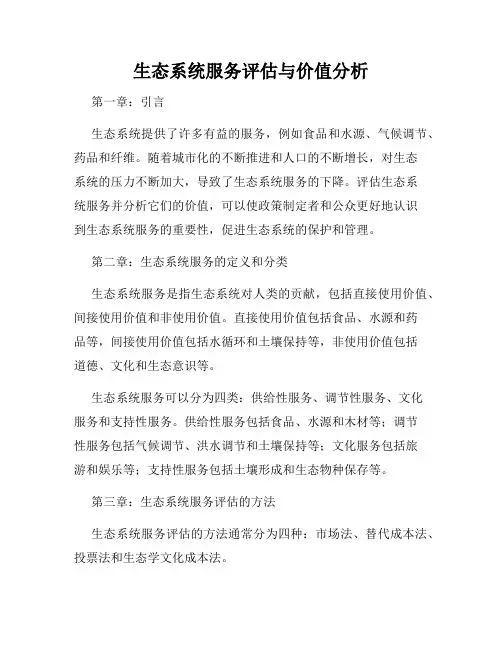 生态系统服务评估与价值分析

第一章：引言

生态系统提供了许多有益的服务，例如食品和水源、气候调节、药品和纤维。随着城市化的不断推进和人口的不断增长，对生态系统的压力不断加大，导致了生态系统服务的下降。评估生态系统服务并分析它们的价值，可以使政策制定者和公众更好地认识到生态系统服务的重要性，促进生态系统的保护和管理。

第二章：生态系统服务的定义和分类

生态系统服务是指生态系统对人类的贡献，包括直接使用价值、间接使用价值和非使用价值。直接使用价值包括食品、水源和药品等，间接使用价值包括水循环和土壤保持等，非使用价值包括道德、文化和生态意识等。

生态系统服务可以分为四类：供给性服务、调节性服务、文化服务和支持性服务。供给性服务包括食品、水源和木材等；调节性服务包括气候调节、洪水调节和土壤保持等；文化服务包括旅游和娱乐等；支持性服务包括土壤形成和生态物种保存等。

第三章：生态系统服务评估的方法

生态系统服务评估的方法通常分为四种：市场法、替代成本法、投票法和生态学文化成本法。